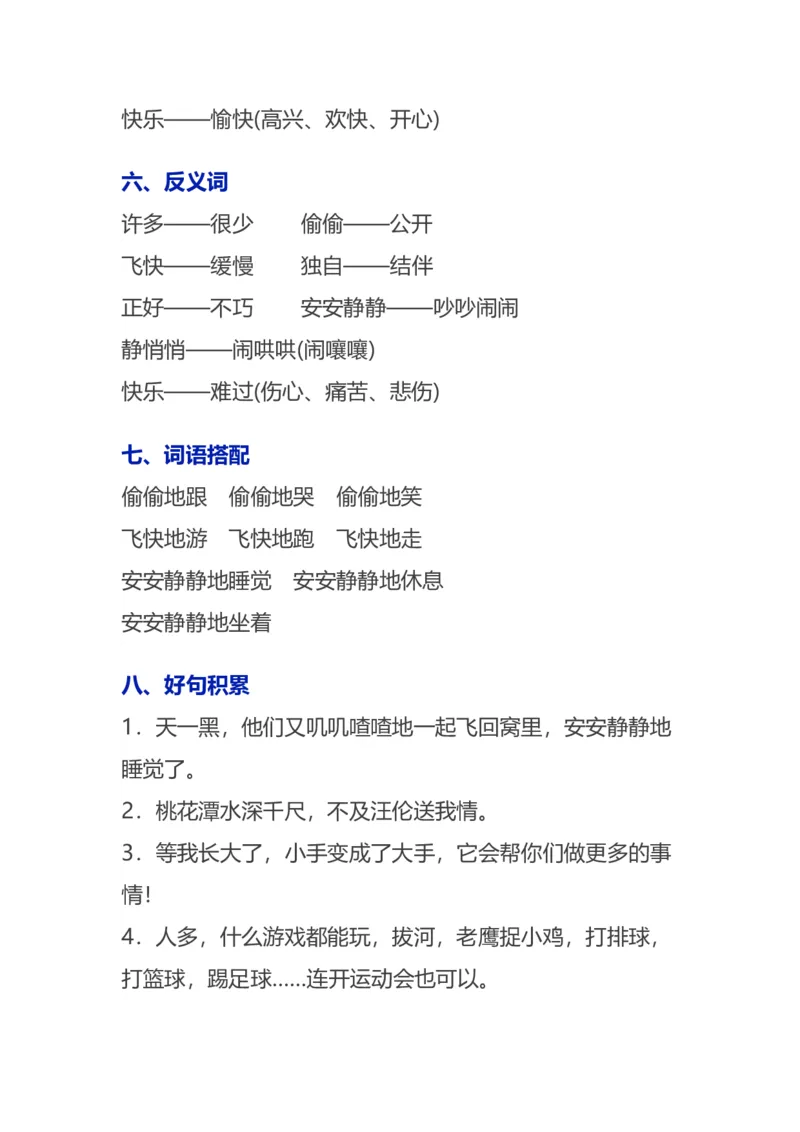 快乐——愉快(高兴、欢快、开心)

六、反义词

许多——很少　　偷偷——公开

飞快——缓慢　　独自——结伴

正好——不巧　　安安静静——吵吵闹闹

静悄悄——闹哄哄(闹嚷嚷)

快乐——难过(伤心、痛苦、悲伤)

七、词语搭配

偷偷地跟　偷偷地哭　偷偷地笑

飞快地游　飞快地跑　飞快地走

安安静静地睡觉　安安静静地休息

安安静静地坐着

八、好句积累

1．天一黑，他们又叽叽喳喳地一起飞回窝里，安安静静地睡觉了。

2．桃花潭水深千尺，不及汪伦送我情。

3．等我长大了，小手变成了大手，它会帮你们做更多的事情!

4．人多，什么游戏都能玩，拔河，老鹰捉小鸡，打排球，打篮球，踢足球……连开运动会也可以。